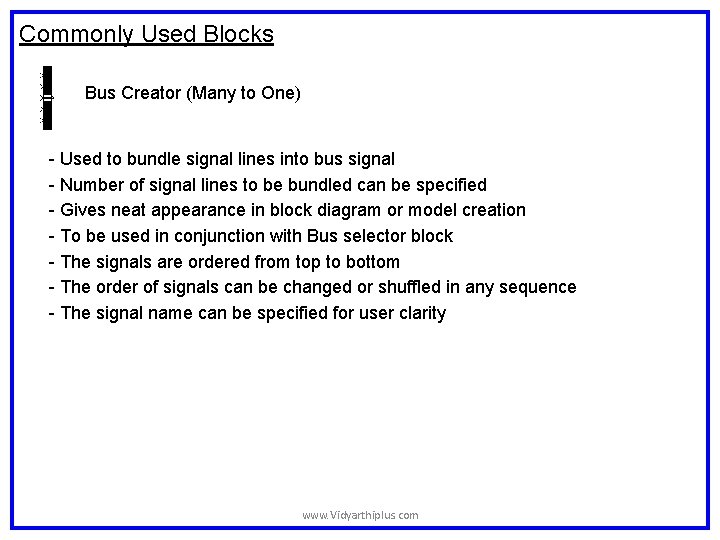 Commonly Used Blocks

Bus Creator (Many to One)

- Used to bundle signal lines into bus signal
- Number of signal lines to be bundled can be specified
- Gives neat appearance in block diagram or model creation
- To be used in conjunction with Bus selector block
- The signals are ordered from top to bottom
- The order of signals can be changed or shuffled in any sequence
- The signal name can be specified for user clarity

www.Vidyarthiplus.com